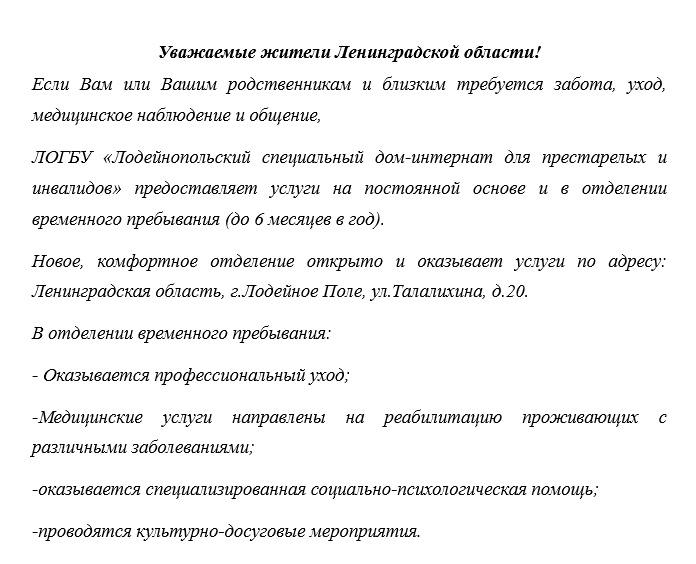 Уважаемые жители Ленинградской области!

Если Вам или Вашим родственникам и близким требуется забота, уход, медицинское наблюдение и общение,

ЛОГБУ «Лодейнопольский специальный дом-интернат для престарелых и инвалидов» предоставляет услуги на постоянной основе и в отделении временного пребывания (до 6 месяцев в год).

Новое, комфортное отделение открыто и оказывает услуги по адресу: Ленинградская область, г.Лодейное Поле, ул.Талалихина, д.20.

В отделении временного пребывания:

- Оказывается профессиональный уход;

-Медицинские услуги направлены на реабилитацию проживающих с различными заболеваниями;

-оказывается специализированная социально-психологическая помощь;

-проводятся культурно-досуговые мероприятия.